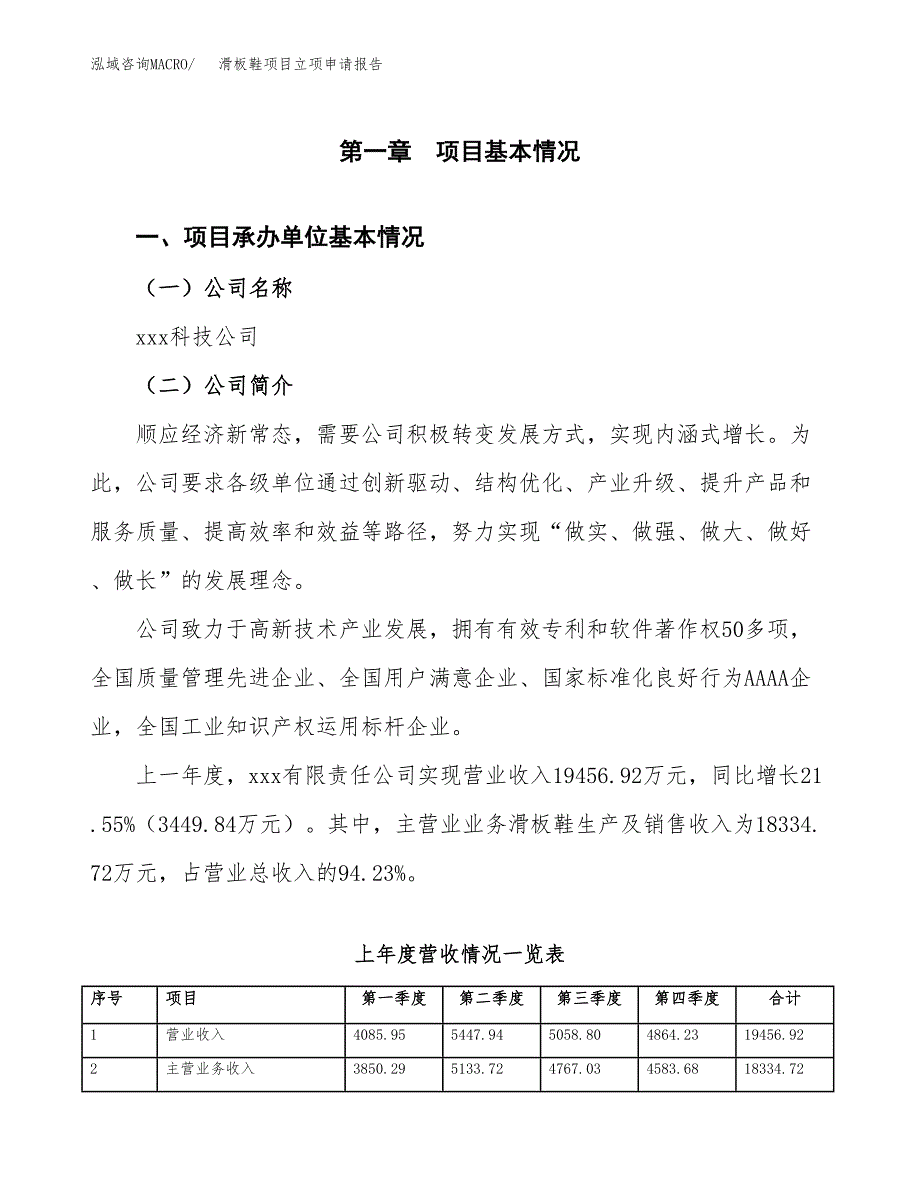 泓域咨询MACRO/　滑板鞋项目立项申请报告

第一章　项目基本情况

一、项目承办单位基本情况

（一）公司名称

xxx科技公司

（二）公司简介

顺应经济新常态，需要公司积极转变发展方式，实现内涵式增长。为此，公司要求各级单位通过创新驱动、结构优化、产业升级、提升产品和服务质量、提高效率和效益等路径，努力实现“做实、做强、做大、做好、做长”的发展理念。

公司致力于高新技术产业发展，拥有有效专利和软件著作权50多项，全国质量管理先进企业、全国用户满意企业、国家标准化良好行为AAAA企业，全国工业知识产权运用标杆企业。

上一年度，xxx有限责任公司实现营业收入19456.92万元，同比增长21.55%（3449.84万元）。其中，主营业业务滑板鞋生产及销售收入为18334.72万元，占营业总收入的94.23%。

上年度营收情况一览表

| 序号 | 项目 | 第一季度 | 第二季度 | 第三季度 | 第四季度 | 合计 |
|---|---|---|---|---|---|---|
| 1 | 营业收入 | 4085.95 | 5447.94 | 5058.80 | 4864.23 | 19456.92 |
| 2 | 主营业务收入 | 3850.29 | 5133.72 | 4767.03 | 4583.68 | 18334.72 |